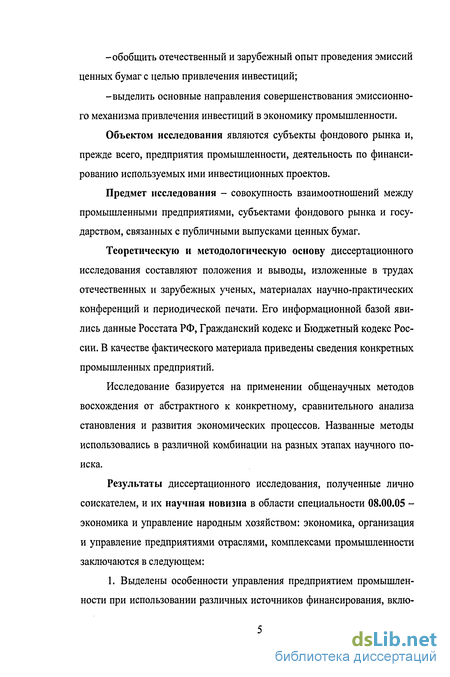 – обобщить отечественный и зарубежный опыт проведения эмиссий ценных бумаг с целью привлечения инвестиций;

– выделить основные направления совершенствования эмиссионного механизма привлечения инвестиций в экономику промышленности.

Объектом исследования являются субъекты фондового рынка и, прежде всего, предприятия промышленности, деятельность по финансированию используемых ими инвестиционных проектов.

Предмет исследования – совокупность взаимоотношений между промышленными предприятиями, субъектами фондового рынка и государством, связанных с публичными выпусками ценных бумаг.

Теоретическую и методологическую основу диссертационного исследования составляют положения и выводы, изложенные в трудах отечественных и зарубежных ученых, материалах научно-практических конференций и периодической печати. Его информационной базой явились данные Росстата РФ, Гражданский кодекс и Бюджетный кодекс России. В качестве фактического материала приведены сведения конкретных промышленных предприятий.

Исследование базируется на применении общенаучных методов восхождения от абстрактного к конкретному, сравнительного анализа становления и развития экономических процессов. Названные методы использовались в различной комбинации на разных этапах научного поиска.

Результаты диссертационного исследования, полученные лично соискателем, и их научная новизна в области специальности 08.00.05 – экономика и управление народным хозяйством: экономика, организация и управление предприятиями отраслями, комплексами промышленности заключаются в следующем:

1. Выделены особенности управления предприятием промышленности при использовании различных источников финансирования, вклю-

5

dsLib.net
библиотека диссертаций